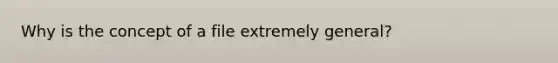 Why is the concept of a file extremely general?